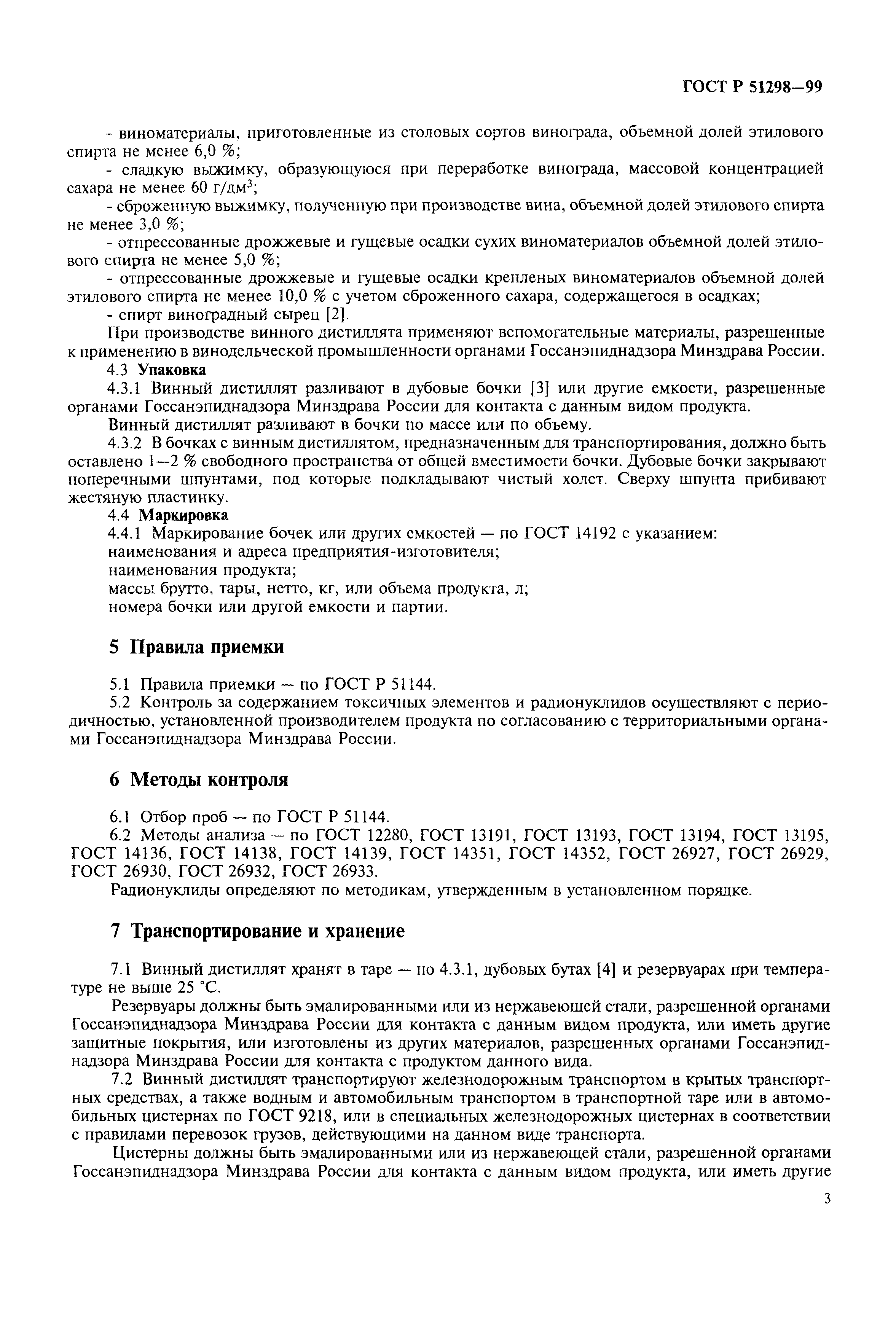 ГОСТ Р 51298—99

- виноматериалы, приготовленные из столовых сортов винограда, объемной долей этилового спирта не менее 6,0 %;
- сладкую выжимку, образующуюся при переработке винограда, массовой концентрацией сахара не менее 60 г/дм$^3$;
- сброженную выжимку, полученную при производстве вина, объемной долей этилового спирта не менее 3,0 %;
- отпрессованные дрожжевые и гущевые осадки сухих виноматериалов объемной долей этилового спирта не менее 5,0 %;
- отпрессованные дрожжевые и гущевые осадки крепленых виноматериалов объемной долей этилового спирта не менее 10,0 % с учетом сброженного сахара, содержащегося в осадках;
- спирт виноградный сырец [2].

При производстве винного дистиллята применяют вспомогательные материалы, разрешенные к применению в винодельческой промышленности органами Госсанэпиднадзора Минздрава России.

4.3 Упаковка

4.3.1 Винный дистиллят разливают в дубовые бочки [3] или другие емкости, разрешенные органами Госсанэпиднадзора Минздрава России для контакта с данным видом продукта.

Винный дистиллят разливают в бочки по массе или по объему.

4.3.2 В бочках с винным дистиллятом, предназначенным для транспортирования, должно быть оставлено 1—2 % свободного пространства от общей вместимости бочки. Дубовые бочки закрывают поперечными шпунтами, под которые подкладывают чистый холст. Сверху шпунта прибивают жестяную пластинку.

4.4 Маркировка

4.4.1 Маркирование бочек или других емкостей — по ГОСТ 14192 с указанием:
наименования и адреса предприятия-изготовителя;
наименования продукта;
массы брутто, тары, нетто, кг, или объема продукта, л;
номера бочки или другой емкости и партии.

5 Правила приемки

5.1 Правила приемки — по ГОСТ Р 51144.

5.2 Контроль за содержанием токсичных элементов и радионуклидов осуществляют с периодичностью, установленной производителем продукта по согласованию с территориальными органами Госсанэпиднадзора Минздрава России.

6 Методы контроля

6.1 Отбор проб — по ГОСТ Р 51144.

6.2 Методы анализа — по ГОСТ 12280, ГОСТ 13191, ГОСТ 13193, ГОСТ 13194, ГОСТ 13195, ГОСТ 14136, ГОСТ 14138, ГОСТ 14139, ГОСТ 14351, ГОСТ 14352, ГОСТ 26927, ГОСТ 26929, ГОСТ 26930, ГОСТ 26932, ГОСТ 26933.

Радионуклиды определяют по методикам, утвержденным в установленном порядке.

7 Транспортирование и хранение

7.1 Винный дистиллят хранят в таре — по 4.3.1, дубовых бутах [4] и резервуарах при температуре не выше 25 °С.

Резервуары должны быть эмалированными или из нержавеющей стали, разрешенной органами Госсанэпиднадзора Минздрава России для контакта с данным видом продукта, или иметь другие защитные покрытия, или изготовлены из других материалов, разрешенных органами Госсанэпиднадзора Минздрава России для контакта с продуктом данного вида.

7.2 Винный дистиллят транспортируют железнодорожным транспортом в крытых транспортных средствах, а также водным и автомобильным транспортом в транспортной таре или в автомобильных цистернах по ГОСТ 9218, или в специальных железнодорожных цистернах в соответствии с правилами перевозок грузов, действующими на данном виде транспорта.

Цистерны должны быть эмалированными или из нержавеющей стали, разрешенной органами Госсанэпиднадзора Минздрава России для контакта с данным видом продукта, или иметь другие

3